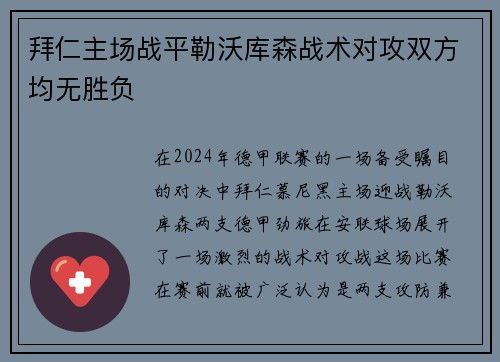 拜仁主场战平勒沃库森战术对攻双方均无胜负

在2024年德甲联赛的一场备受瞩目的对决中拜仁慕尼黑主场迎战勒沃库森两支德甲劲旅在安联球场展开了一场激烈的战术对攻战这场比赛在赛前就被广泛认为是两支攻防兼